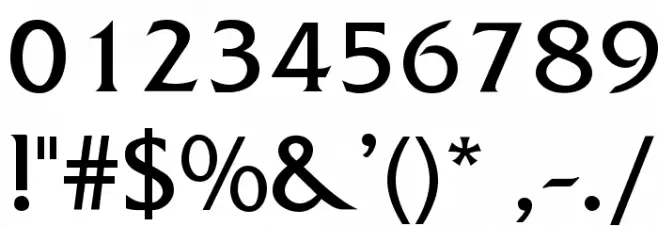 0123456789

!"#$%&'()* ,-./